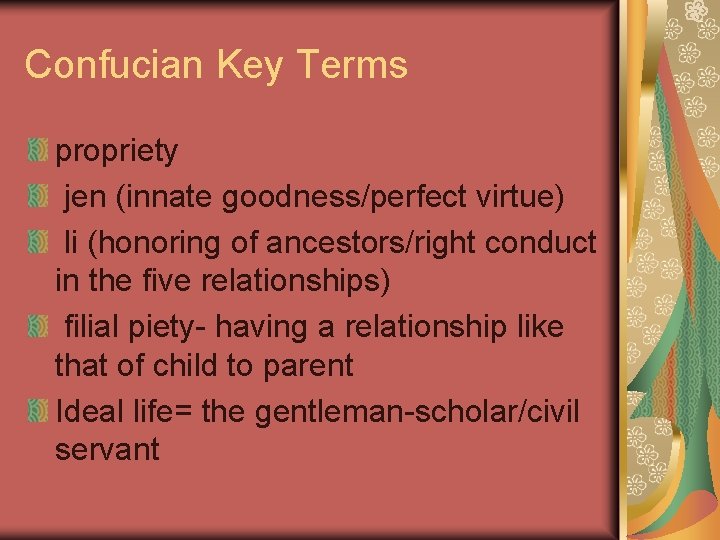 Confucian Key Terms

propriety

jen (innate goodness/perfect virtue)

li (honoring of ancestors/right conduct in the five relationships)

filial piety- having a relationship like that of child to parent

Ideal life= the gentleman-scholar/civil servant